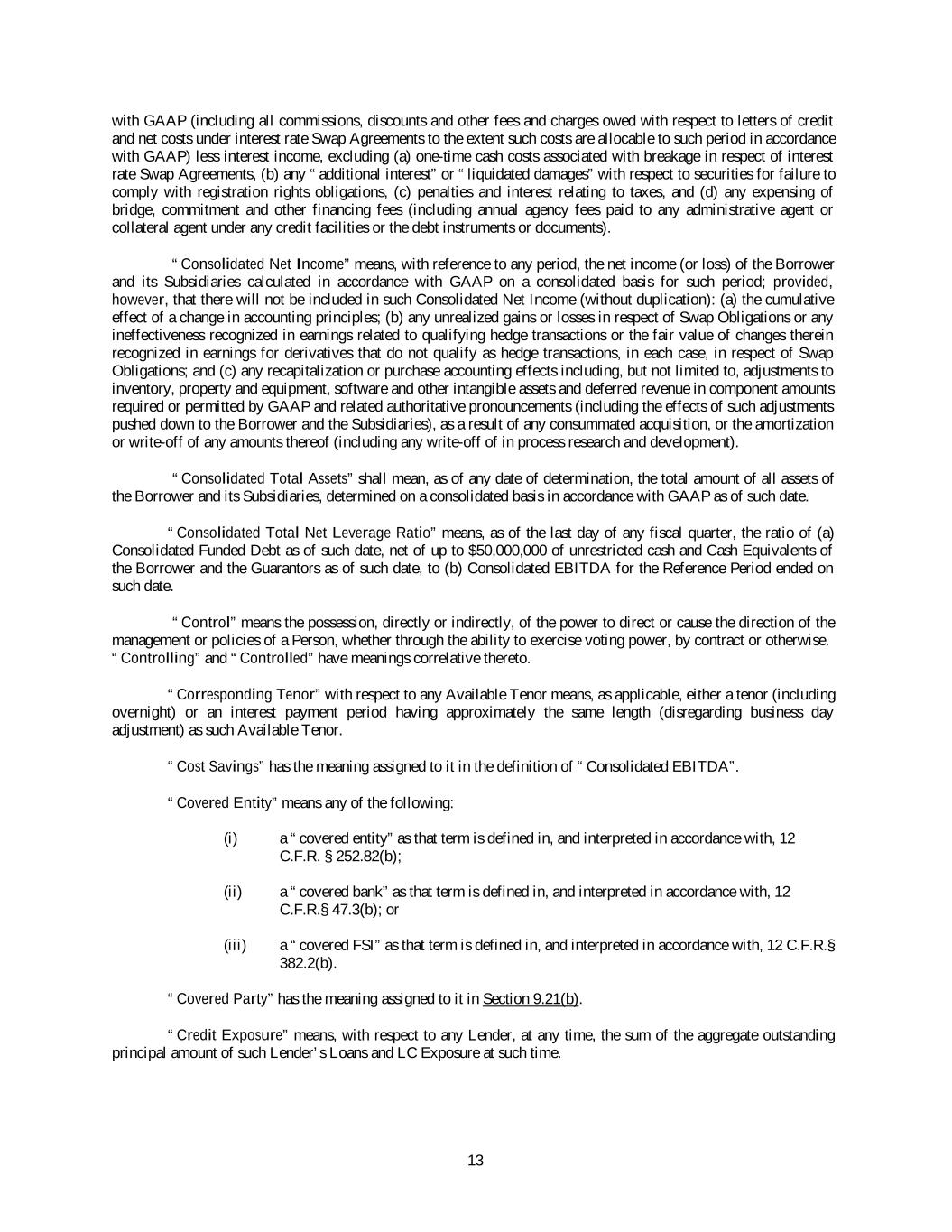 with GAAP (including all commissions, discounts and other fees and charges owed with respect to letters of credit and net costs under interest rate Swap Agreements to the extent such costs are allocable to such period in accordance with GAAP) less interest income, excluding (a) one-time cash costs associated with breakage in respect of interest rate Swap Agreements, (b) any “ additional interest” or “ liquidated damages” with respect to securities for failure to comply with registration rights obligations, (c) penalties and interest relating to taxes, and (d) any expensing of bridge, commitment and other financing fees (including annual agency fees paid to any administrative agent or collateral agent under any credit facilities or the debt instruments or documents).

“ Consolidated Net Income” means, with reference to any period, the net income (or loss) of the Borrower and its Subsidiaries calculated in accordance with GAAP on a consolidated basis for such period; provided, however, that there will not be included in such Consolidated Net Income (without duplication): (a) the cumulative effect of a change in accounting principles; (b) any unrealized gains or losses in respect of Swap Obligations or any ineffectiveness recognized in earnings related to qualifying hedge transactions or the fair value of changes therein recognized in earnings for derivatives that do not qualify as hedge transactions, in each case, in respect of Swap Obligations; and (c) any recapitalization or purchase accounting effects including, but not limited to, adjustments to inventory, property and equipment, software and other intangible assets and deferred revenue in component amounts required or permitted by GAAP and related authoritative pronouncements (including the effects of such adjustments pushed down to the Borrower and the Subsidiaries), as a result of any consummated acquisition, or the amortization or write-off of any amounts thereof (including any write-off of in process research and development).

“ Consolidated Total Assets” shall mean, as of any date of determination, the total amount of all assets of the Borrower and its Subsidiaries, determined on a consolidated basis in accordance with GAAP as of such date.

“ Consolidated Total Net Leverage Ratio” means, as of the last day of any fiscal quarter, the ratio of (a) Consolidated Funded Debt as of such date, net of up to $50,000,000 of unrestricted cash and Cash Equivalents of the Borrower and the Guarantors as of such date, to (b) Consolidated EBITDA for the Reference Period ended on such date.

“ Control” means the possession, directly or indirectly, of the power to direct or cause the direction of the management or policies of a Person, whether through the ability to exercise voting power, by contract or otherwise. “ Controlling” and “ Controlled” have meanings correlative thereto.

“ Corresponding Tenor” with respect to any Available Tenor means, as applicable, either a tenor (including overnight) or an interest payment period having approximately the same length (disregarding business day adjustment) as such Available Tenor.

“ Cost Savings” has the meaning assigned to it in the definition of “ Consolidated EBITDA”.

“ Covered Entity” means any of the following:

(i) a “ covered entity” as that term is defined in, and interpreted in accordance with, 12 C.F.R. § 252.82(b);

(ii) a “ covered bank” as that term is defined in, and interpreted in accordance with, 12 C.F.R.§ 47.3(b); or

(iii) a “ covered FSI” as that term is defined in, and interpreted in accordance with, 12 C.F.R.§ 382.2(b).

“ Covered Party” has the meaning assigned to it in Section 9.21(b).

“ Credit Exposure” means, with respect to any Lender, at any time, the sum of the aggregate outstanding principal amount of such Lender’ s Loans and LC Exposure at such time.

13